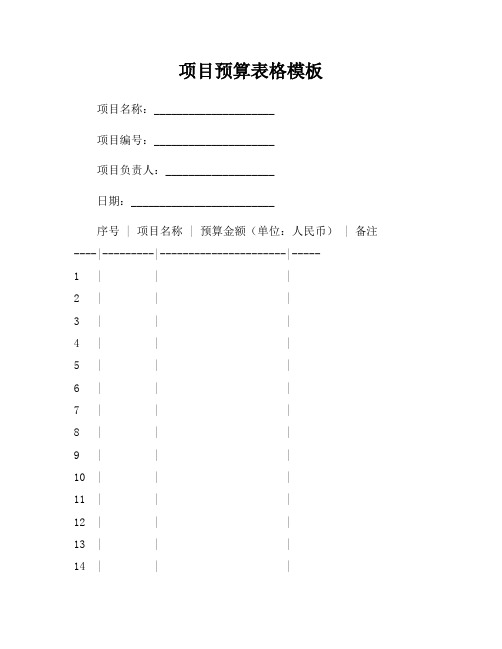 项目预算表格模板

项目名称：____________________

项目编号：____________________

项目负责人：__________________

日期：________________________

| 序号 | 项目名称 | 预算金额（单位：人民币） | 备注 |
|----|---------|----------------------|-----|
| 1 | | | |
| 2 | | | |
| 3 | | | |
| 4 | | | |
| 5 | | | |
| 6 | | | |
| 7 | | | |
| 8 | | | |
| 9 | | | |
| 10 | | | |
| 11 | | | |
| 12 | | | |
| 13 | | | |
| 14 | | | |